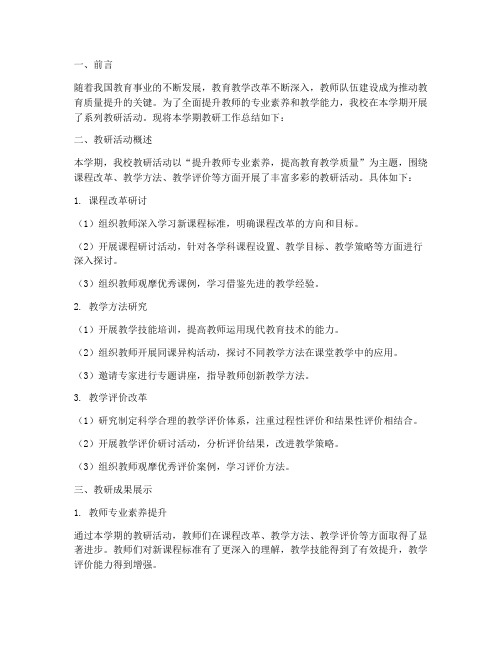 一、前言

随着我国教育事业的不断发展，教育教学改革不断深入，教师队伍建设成为推动教育质量提升的关键。为了全面提升教师的专业素养和教学能力，我校在本学期开展了系列教研活动。现将本学期教研工作总结如下：

二、教研活动概述

本学期，我校教研活动以“提升教师专业素养，提高教育教学质量”为主题，围绕课程改革、教学方法、教学评价等方面开展了丰富多彩的教研活动。具体如下：

1. 课程改革研讨

（1）组织教师深入学习新课程标准，明确课程改革的方向和目标。

（2）开展课程研讨活动，针对各学科课程设置、教学目标、教学策略等方面进行深入探讨。

（3）组织教师观摩优秀课例，学习借鉴先进的教学经验。

2. 教学方法研究

（1）开展教学技能培训，提高教师运用现代教育技术的能力。

（2）组织教师开展同课异构活动，探讨不同教学方法在课堂教学中的应用。

（3）邀请专家进行专题讲座，指导教师创新教学方法。

3. 教学评价改革

（1）研究制定科学合理的教学评价体系，注重过程性评价和结果性评价相结合。

（2）开展教学评价研讨活动，分析评价结果，改进教学策略。

（3）组织教师观摩优秀评价案例，学习评价方法。

三、教研成果展示

1. 教师专业素养提升

通过本学期的教研活动，教师们在课程改革、教学方法、教学评价等方面取得了显著进步。教师们对新课程标准有了更深入的理解，教学技能得到了有效提升，教学评价能力得到增强。